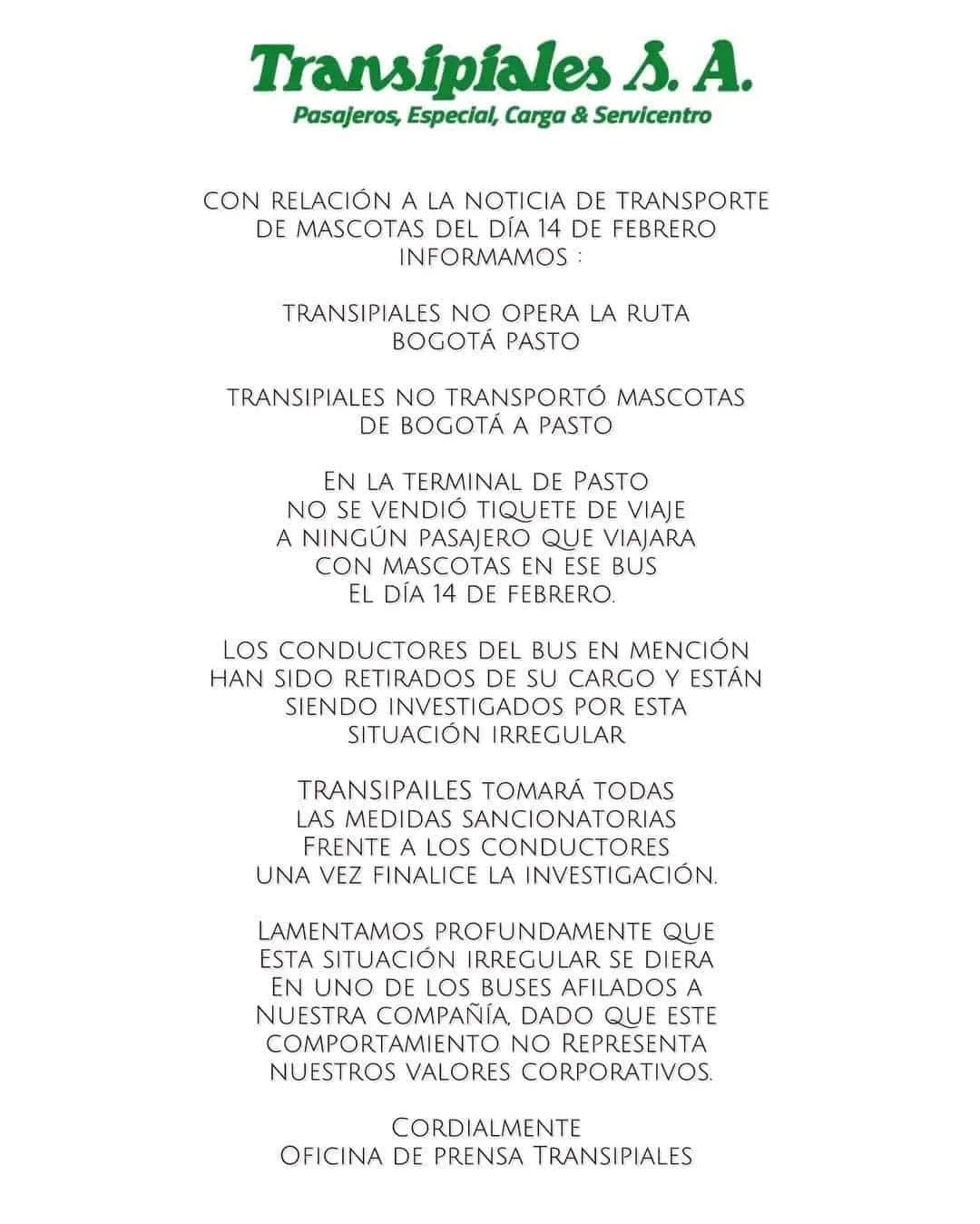 Transipiales S. A.
Pasajeros, Especial, Carga & Servicentro

CON RELACIÓN A LA NOTICIA DE TRANSPORTE DE MASCOTAS DEL DÍA 14 DE FEBRERO INFORMAMOS :

TRANSIPIALES NO OPERA LA RUTA BOGOTÁ PASTO

TRANSIPIALES NO TRANSPORTÓ MASCOTAS DE BOGOTÁ A PASTO

EN LA TERMINAL DE PASTO NO SE VENDIÓ TIQUETE DE VIAJE A NINGÚN PASAJERO QUE VIAJARA CON MASCOTAS EN ESE BUS EL DÍA 14 DE FEBRERO.

LOS CONDUCTORES DEL BUS EN MENCIÓN HAN SIDO RETIRADOS DE SU CARGO Y ESTÁN SIENDO INVESTIGADOS POR ESTA SITUACIÓN IRREGULAR

TRANSIPAILES TOMARÁ TODAS LAS MEDIDAS SANCIONATORIAS FRENTE A LOS CONDUCTORES UNA VEZ FINALICE LA INVESTIGACIÓN.

LAMENTAMOS PROFUNDAMENTE QUE ESTA SITUACIÓN IRREGULAR SE DIERA EN UNO DE LOS BUSES AFILADOS A NUESTRA COMPAÑÍA, DADO QUE ESTE COMPORTAMIENTO NO REPRESENTA NUESTROS VALORES CORPORATIVOS.

CORDIALMENTE
OFICINA DE PRENSA TRANSIPIALES